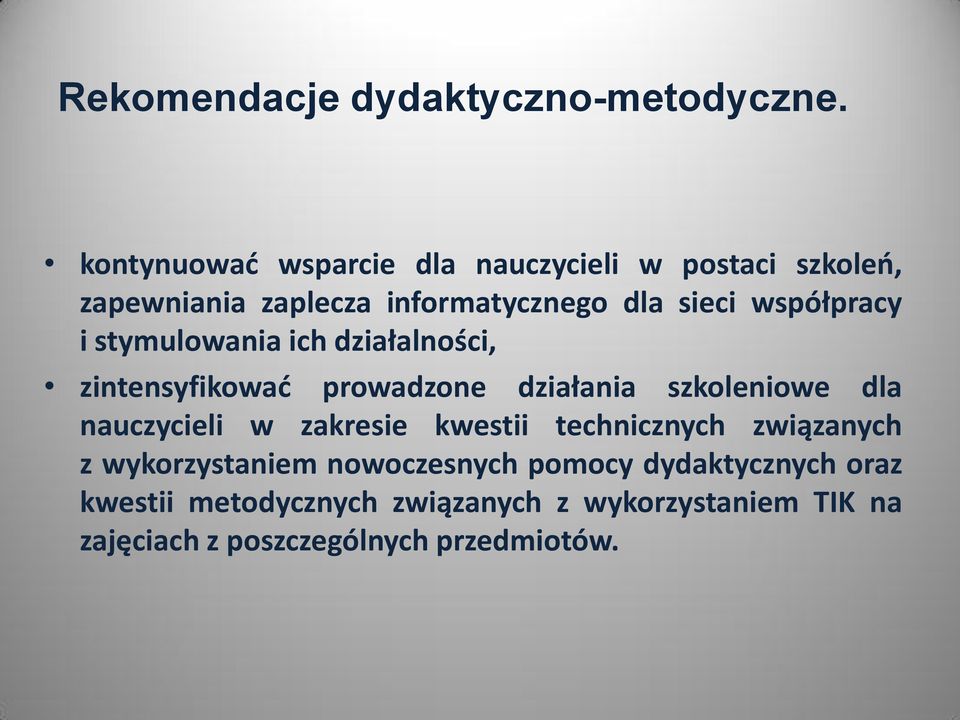 Rekomendacje dydaktyczno-metodyczne.

• kontynuować wsparcie dla nauczycieli w postaci szkoleń, zapewniania zaplecza informatycznego dla sieci współpracy i stymulowania ich działalności,

• zintensyfikować prowadzone działania szkoleniowe dla nauczycieli w zakresie kwestii technicznych związanych z wykorzystaniem nowoczesnych pomocy dydaktycznych oraz kwestii metodycznych związanych z wykorzystaniem TIK na zajęciach z poszczególnych przedmiotów.